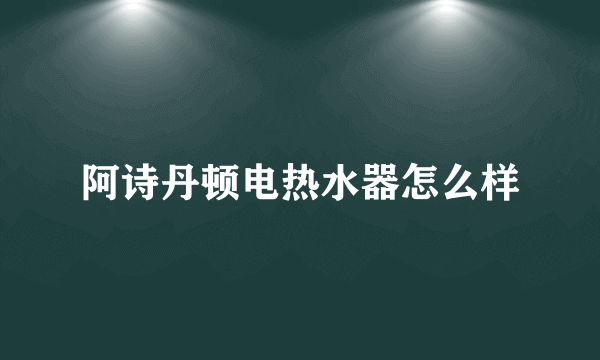 阿诗丹顿电热水器怎么样